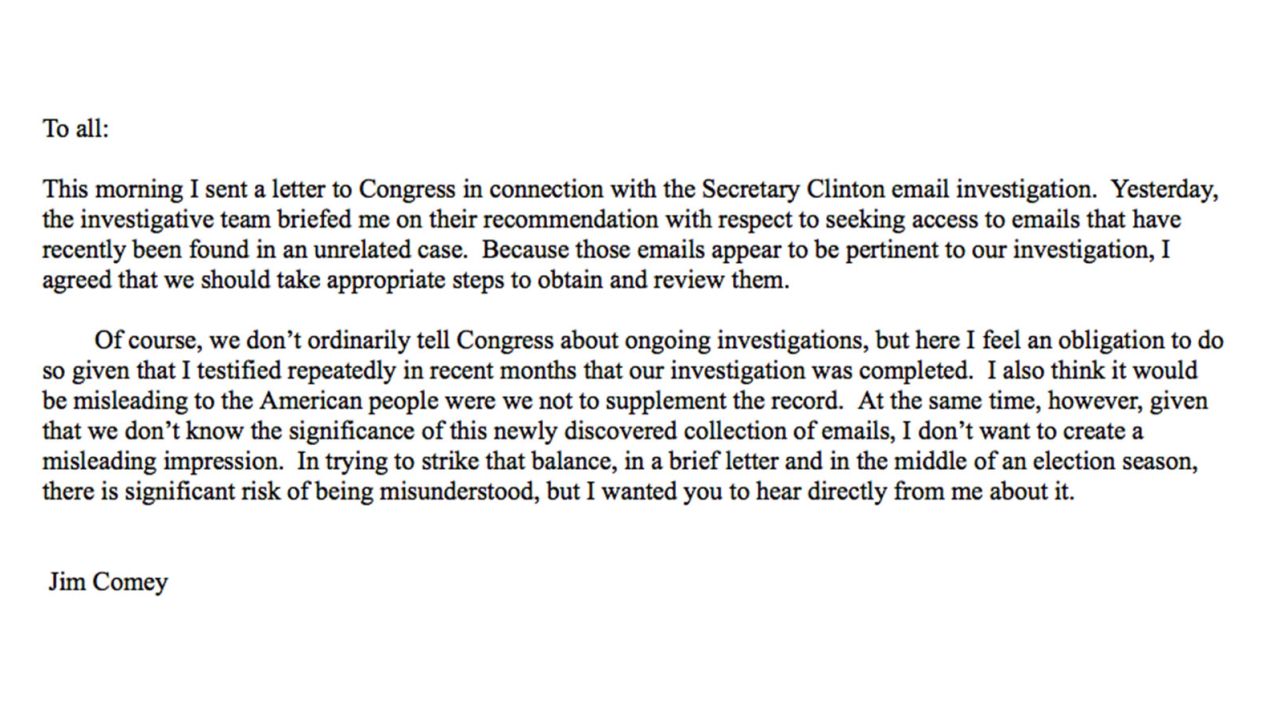 To all:

This morning I sent a letter to Congress in connection with the Secretary Clinton email investigation. Yesterday, the investigative team briefed me on their recommendation with respect to seeking access to emails that have recently been found in an unrelated case. Because those emails appear to be pertinent to our investigation, I agreed that we should take appropriate steps to obtain and review them.

Of course, we don't ordinarily tell Congress about ongoing investigations, but here I feel an obligation to do so given that I testified repeatedly in recent months that our investigation was completed. I also think it would be misleading to the American people were we not to supplement the record. At the same time, however, given that we don't know the significance of this newly discovered collection of emails, I don't want to create a misleading impression. In trying to strike that balance, in a brief letter and in the middle of an election season, there is significant risk of being misunderstood, but I wanted you to hear directly from me about it.

Jim Comey